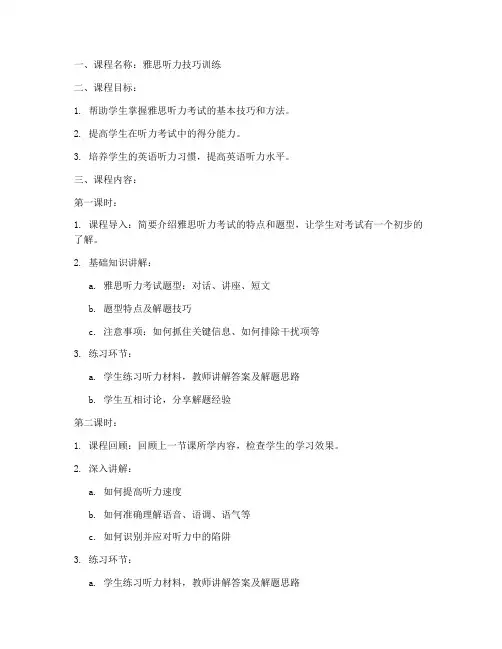 一、课程名称：雅思听力技巧训练

二、课程目标：

1. 帮助学生掌握雅思听力考试的基本技巧和方法。

2. 提高学生在听力考试中的得分能力。

3. 培养学生的英语听力习惯，提高英语听力水平。

三、课程内容：

第一课时：

1. 课程导入：简要介绍雅思听力考试的特点和题型，让学生对考试有一个初步的了解。

2. 基础知识讲解：

a. 雅思听力考试题型：对话、讲座、短文

b. 题型特点及解题技巧

c. 注意事项：如何抓住关键信息、如何排除干扰项等

3. 练习环节：

a. 学生练习听力材料，教师讲解答案及解题思路

b. 学生互相讨论，分享解题经验

第二课时：

1. 课程回顾：回顾上一节课所学内容，检查学生的学习效果。

2. 深入讲解：

a. 如何提高听力速度

b. 如何准确理解语音、语调、语气等

c. 如何识别并应对听力中的陷阱

3. 练习环节：

a. 学生练习听力材料，教师讲解答案及解题思路